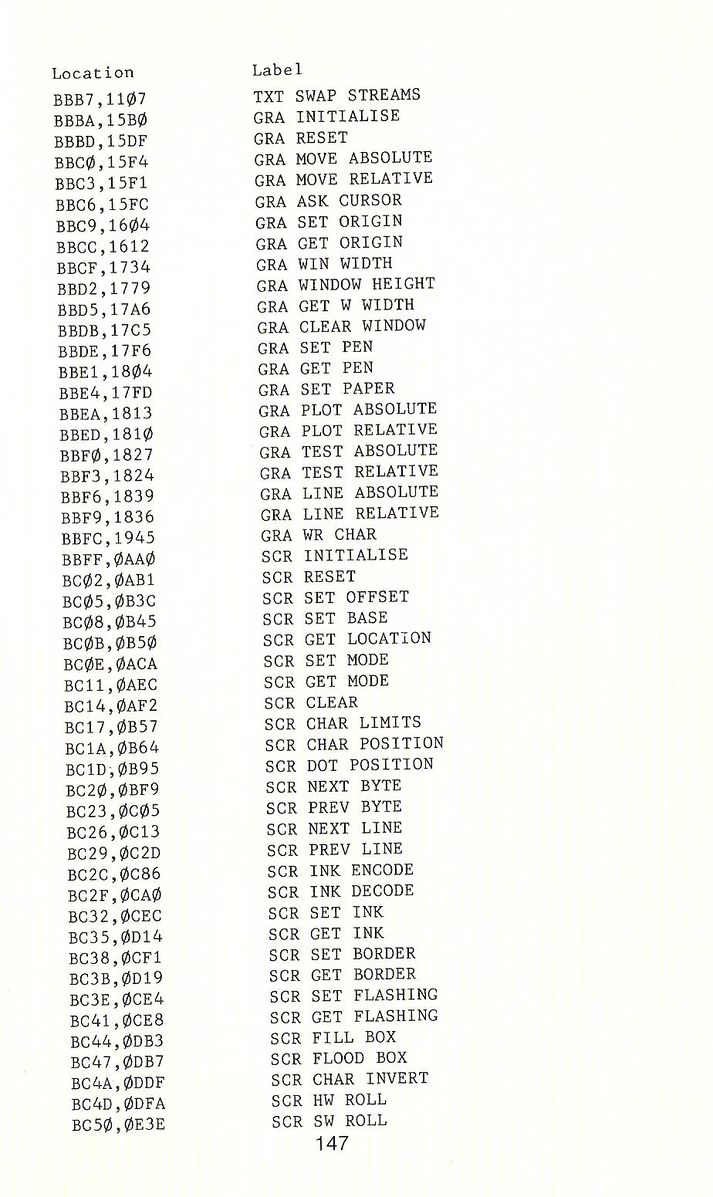 | Location | Label |
|---|---|
| BBB7,11Ø7 | TXT SWAP STREAMS |
| BBBA,15BØ | GRA INITIALISE |
| BBBD,15DF | GRA RESET |
| BBCØ,15F4 | GRA MOVE ABSOLUTE |
| BBC3,15F1 | GRA MOVE RELATIVE |
| BBC6,15FC | GRA ASK CURSOR |
| BBC9,16Ø4 | GRA SET ORIGIN |
| BBCC,1612 | GRA GET ORIGIN |
| BBCF,1734 | GRA WIN WIDTH |
| BBD2,1779 | GRA WINDOW HEIGHT |
| BBD5,17A6 | GRA GET W WIDTH |
| BBDB,17C5 | GRA CLEAR WINDOW |
| BBDE,17F6 | GRA SET PEN |
| BBE1,18Ø4 | GRA GET PEN |
| BBE4,17FD | GRA SET PAPER |
| BBEA,1813 | GRA PLOT ABSOLUTE |
| BBED,181Ø | GRA PLOT RELATIVE |
| BBFØ,1827 | GRA TEST ABSOLUTE |
| BBF3,1824 | GRA TEST RELATIVE |
| BBF6,1839 | GRA LINE ABSOLUTE |
| BBF9,1836 | GRA LINE RELATIVE |
| BBFC,1945 | GRA WR CHAR |
| BBFF,ØAAØ | SCR INITIALISE |
| BCØ2,ØAB1 | SCR RESET |
| BCØ5,ØB3C | SCR SET OFFSET |
| BCØ8,ØB45 | SCR SET BASE |
| BCØB,ØB5Ø | SCR GET LOCATION |
| BCØE,ØACA | SCR SET MODE |
| BC11,ØAEC | SCR GET MODE |
| BC14,ØAF2 | SCR CLEAR |
| BC17,ØB57 | SCR CHAR LIMITS |
| BC1A,ØB64 | SCR CHAR POSITION |
| BC1D,ØB95 | SCR DOT POSITION |
| BC2Ø,ØBF9 | SCR NEXT BYTE |
| BC23,ØCØ5 | SCR PREV BYTE |
| BC26,ØC13 | SCR NEXT LINE |
| BC29,ØC2D | SCR PREV LINE |
| BC2C,ØC86 | SCR INK ENCODE |
| BC2F,ØCAØ | SCR INK DECODE |
| BC32,ØCEC | SCR SET INK |
| BC35,ØD14 | SCR GET INK |
| BC38,ØCF1 | SCR SET BORDER |
| BC3B,ØD19 | SCR GET BORDER |
| BC3E,ØCE4 | SCR SET FLASHING |
| BC41,ØCE8 | SCR GET FLASHING |
| BC44,ØDB3 | SCR FILL BOX |
| BC47,ØDB7 | SCR FLOOD BOX |
| BC4A,ØDDF | SCR CHAR INVERT |
| BC4D,ØDFA | SCR HW ROLL |
| BC5Ø,ØE3E | SCR SW ROLL |

147